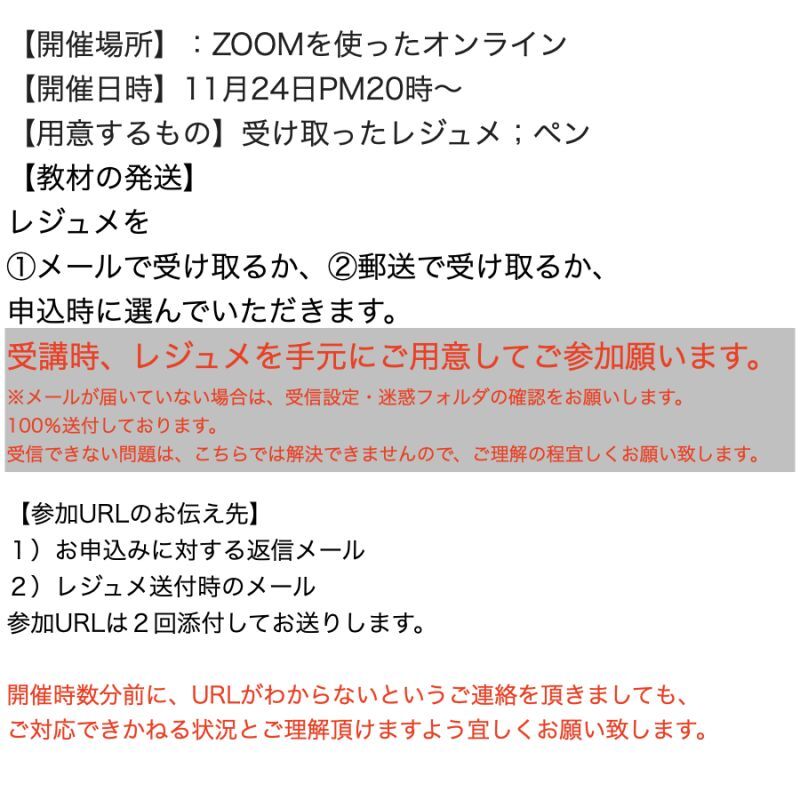 【開催場所】：ZOOMを使ったオンライン
【開催日時】11月24日PM20時〜
【用意するもの】受け取ったレジュメ；ペン
【教材の発送】
レジュメを
①メールで受け取るか、②郵送で受け取るか、
申込時に選んでいただきます。

受講時、レジュメを手元にご用意してご参加願います。
※メールが届いていない場合は、受信設定・迷惑フォルダの確認をお願いします。
100%送付しております。
受信できない問題は、こちらでは解決できませんので、ご理解の程宜しくお願い致します。

【参加URLのお伝え先】
1）お申込みに対する返信メール
2）レジュメ送付時のメール
参加URLは２回添付してお送りします。

開催時数分前に、URLがわからないというご連絡を頂きましても、
ご対応できかねる状況とご理解頂けますよう宜しくお願い致します。